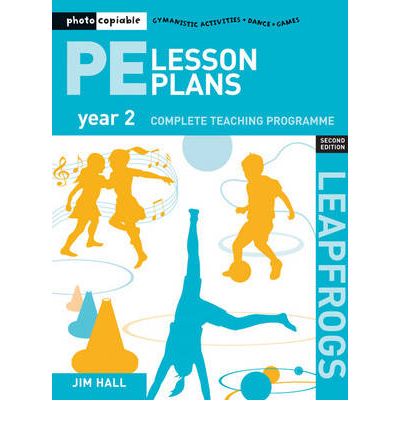 photocopiable

GYMANISTIC ACTIVITIES • DANCE • GAMES

PE LESSON PLANS

year 2 COMPLETE TEACHING PROGRAMME

SECOND EDITION

LEAPFROGS

JIM HALL